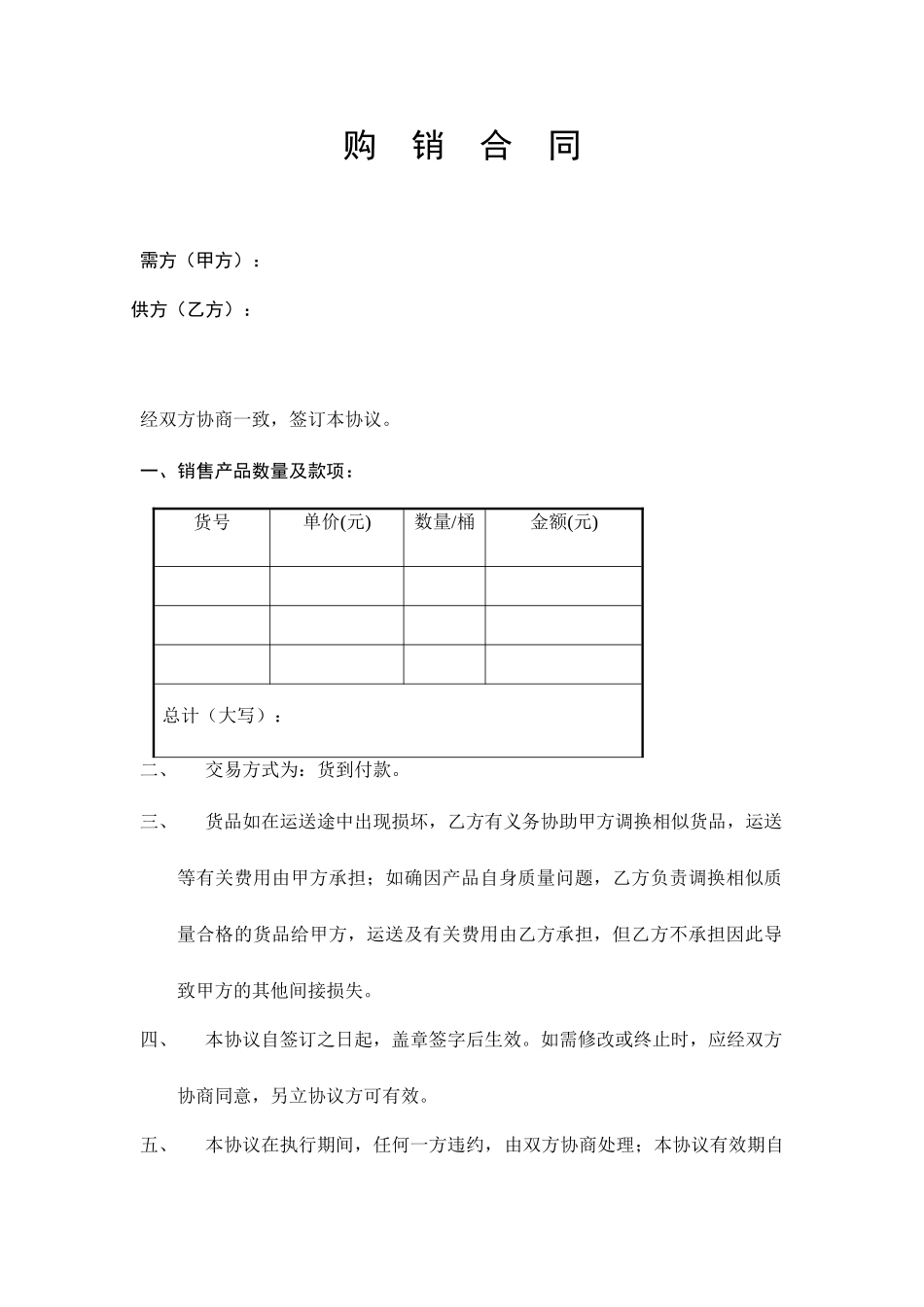 购 销 合 同

需方（甲方）：

供方（乙方）：

经双方协商一致，签订本协议。

一、销售产品数量及款项：

| 货号 | 单价(元) | 数量/桶 | 金额(元) |
|---|---|---|---|
| | | | |
| | | | |
| | | | |
| 总计（大写）： | | | |

二、 交易方式为：货到付款。

三、 货品如在运送途中出现损坏，乙方有义务协助甲方调换相似货品，运送等有关费用由甲方承担；如确因产品自身质量问题，乙方负责调换相似质量合格的货品给甲方，运送及有关费用由乙方承担，但乙方不承担因此导致甲方的其他间接损失。

四、 本协议自签订之日起，盖章签字后生效。如需修改或终止时，应经双方协商同意，另立协议方可有效。

五、 本协议在执行期间，任何一方违约，由双方协商处理；本协议有效期自